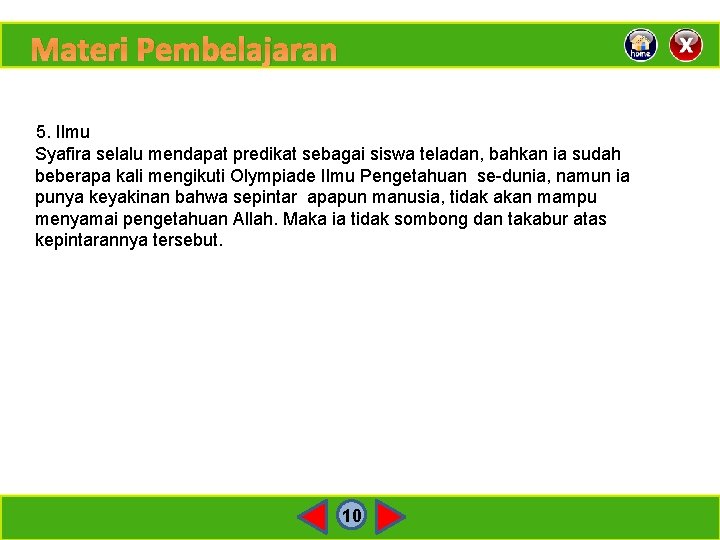 Materi Pembelajaran

home

X

5. Ilmu
Syafira selalu mendapat predikat sebagai siswa teladan, bahkan ia sudah beberapa kali mengikuti Olympiade Ilmu Pengetahuan se-dunia, namun ia punya keyakinan bahwa sepintar apapun manusia, tidak akan mampu menyamai pengetahuan Allah. Maka ia tidak sombong dan takabur atas kepintarannya tersebut.

10